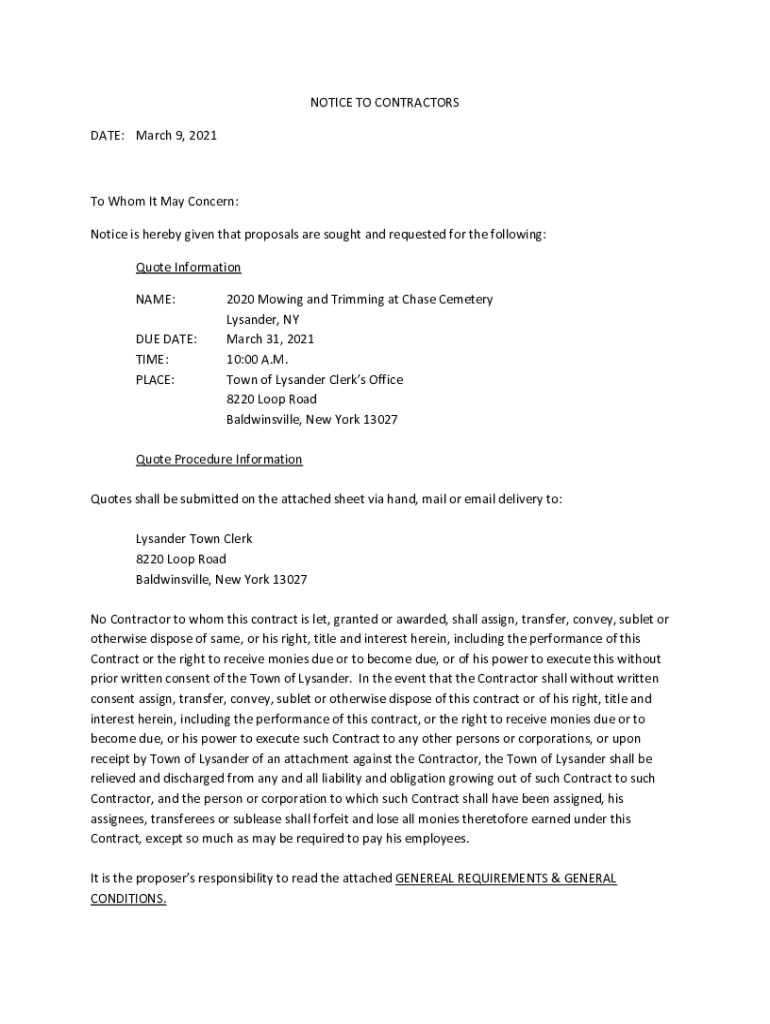 NOTICE TO CONTRACTORS

DATE: March 9, 2021

To Whom It May Concern:

Notice is hereby given that proposals are sought and requested for the following:

Quote Information

NAME: 2020 Mowing and Trimming at Chase Cemetery
Lysander, NY
DUE DATE: March 31, 2021
TIME: 10:00 A.M.
PLACE: Town of Lysander Clerk's Office
8220 Loop Road
Baldwinsville, New York 13027

Quote Procedure Information

Quotes shall be submitted on the attached sheet via hand, mail or email delivery to:

Lysander Town Clerk
8220 Loop Road
Baldwinsville, New York 13027

No Contractor to whom this contract is let, granted or awarded, shall assign, transfer, convey, sublet or otherwise dispose of same, or his right, title and interest herein, including the performance of this Contract or the right to receive monies due or to become due, or of his power to execute this without prior written consent of the Town of Lysander. In the event that the Contractor shall without written consent assign, transfer, convey, sublet or otherwise dispose of this contract or of his right, title and interest herein, including the performance of this contract, or the right to receive monies due or to become due, or his power to execute such Contract to any other persons or corporations, or upon receipt by Town of Lysander of an attachment against the Contractor, the Town of Lysander shall be relieved and discharged from any and all liability and obligation growing out of such Contract to such Contractor, and the person or corporation to which such Contract shall have been assigned, his assignees, transferees or sublease shall forfeit and lose all monies theretofore earned under this Contract, except so much as may be required to pay his employees.

It is the proposer's responsibility to read the attached GENEREAL REQUIREMENTS & GENERAL CONDITIONS.